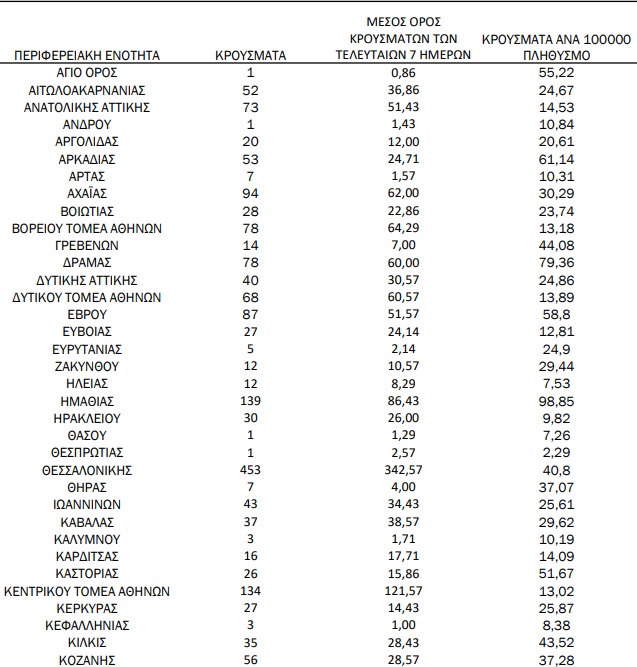 | ΠΕΡΙΦΕΡΕΙΑΚΗ ΕΝΟΤΗΤΑ | ΚΡΟΥΣΜΑΤΑ | ΜΕΣΟΣ ΟΡΟΣ ΚΡΟΥΣΜΑΤΩΝ ΤΩΝ ΤΕΛΕΥΤΑΙΩΝ 7 ΗΜΕΡΩΝ | ΚΡΟΥΣΜΑΤΑ ΑΝΑ 100000 ΠΛΗΘΥΣΜΟ |
|---|---|---|---|
| ΑΓΙΟ ΟΡΟΣ | 1 | 0,86 | 55,22 |
| ΑΙΤΩΛΟΑΚΑΡΝΑΝΙΑΣ | 52 | 36,86 | 24,67 |
| ΑΝΑΤΟΛΙΚΗΣ ΑΤΤΙΚΗΣ | 73 | 51,43 | 14,53 |
| ΑΝΔΡΟΥ | 1 | 1,43 | 10,84 |
| ΑΡΓΟΛΙΔΑΣ | 20 | 12,00 | 20,61 |
| ΑΡΚΑΔΙΑΣ | 53 | 24,71 | 61,14 |
| ΑΡΤΑΣ | 7 | 1,57 | 10,31 |
| ΑΧΑΪΑΣ | 94 | 62,00 | 30,29 |
| ΒΟΙΩΤΙΑΣ | 28 | 22,86 | 23,74 |
| ΒΟΡΕΙΟΥ ΤΟΜΕΑ ΑΘΗΝΩΝ | 78 | 64,29 | 13,18 |
| ΓΡΕΒΕΝΩΝ | 14 | 7,00 | 44,08 |
| ΔΡΑΜΑΣ | 78 | 60,00 | 79,36 |
| ΔΥΤΙΚΗΣ ΑΤΤΙΚΗΣ | 40 | 30,57 | 24,86 |
| ΔΥΤΙΚΟΥ ΤΟΜΕΑ ΑΘΗΝΩΝ | 68 | 60,57 | 13,89 |
| ΕΒΡΟΥ | 87 | 51,57 | 58,8 |
| ΕΥΒΟΙΑΣ | 27 | 24,14 | 12,81 |
| ΕΥΡΥΤΑΝΙΑΣ | 5 | 2,14 | 24,9 |
| ΖΑΚΥΝΘΟΥ | 12 | 10,57 | 29,44 |
| ΗΛΕΙΑΣ | 12 | 8,29 | 7,53 |
| ΗΜΑΘΙΑΣ | 139 | 86,43 | 98,85 |
| ΗΡΑΚΛΕΙΟΥ | 30 | 26,00 | 9,82 |
| ΘΑΣΟΥ | 1 | 1,29 | 7,26 |
| ΘΕΣΠΡΩΤΙΑΣ | 1 | 2,57 | 2,29 |
| ΘΕΣΣΑΛΟΝΙΚΗΣ | 453 | 342,57 | 40,8 |
| ΘΗΡΑΣ | 7 | 4,00 | 37,07 |
| ΙΩΑΝΝΙΝΩΝ | 43 | 34,43 | 25,61 |
| ΚΑΒΑΛΑΣ | 37 | 38,57 | 29,62 |
| ΚΑΛΥΜΝΟΥ | 3 | 1,71 | 10,19 |
| ΚΑΡΔΙΤΣΑΣ | 16 | 17,71 | 14,09 |
| ΚΑΣΤΟΡΙΑΣ | 26 | 15,86 | 51,67 |
| ΚΕΝΤΡΙΚΟΥ ΤΟΜΕΑ ΑΘΗΝΩΝ | 134 | 121,57 | 13,02 |
| ΚΕΡΚΥΡΑΣ | 27 | 14,43 | 25,87 |
| ΚΕΦΑΛΛΗΝΙΑΣ | 3 | 1,00 | 8,38 |
| ΚΙΛΚΙΣ | 35 | 28,43 | 43,52 |
| ΚΟΖΑΝΗΣ | 56 | 28,57 | 37,28 |